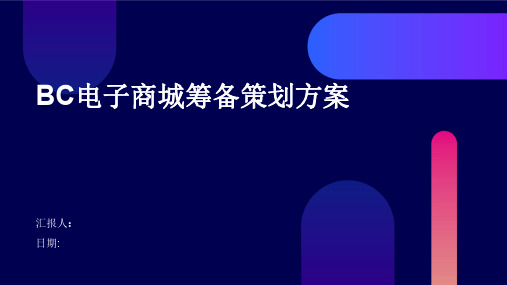 BC电子商城筹备策划方案

汇报人：

日期: